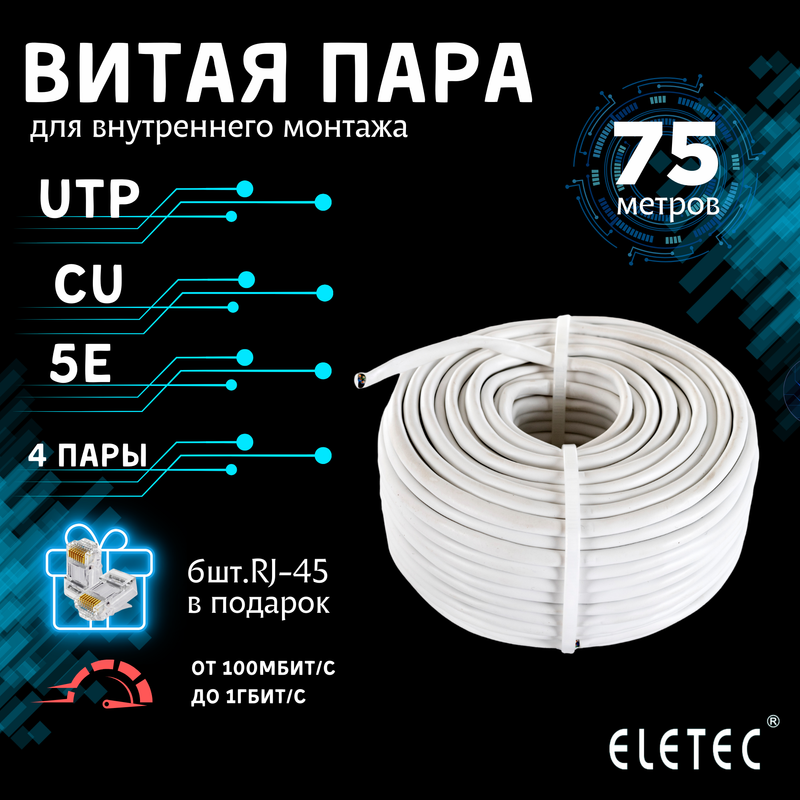 ВИТАЯ ПАРА
для внутреннего монтажа

75
метров

UTP

CU

5E

4 ПАРЫ

6шт.RJ-45
в подарок

ОТ 100МБИТ/С
ДО 1ГБИТ/С

ELETEC®